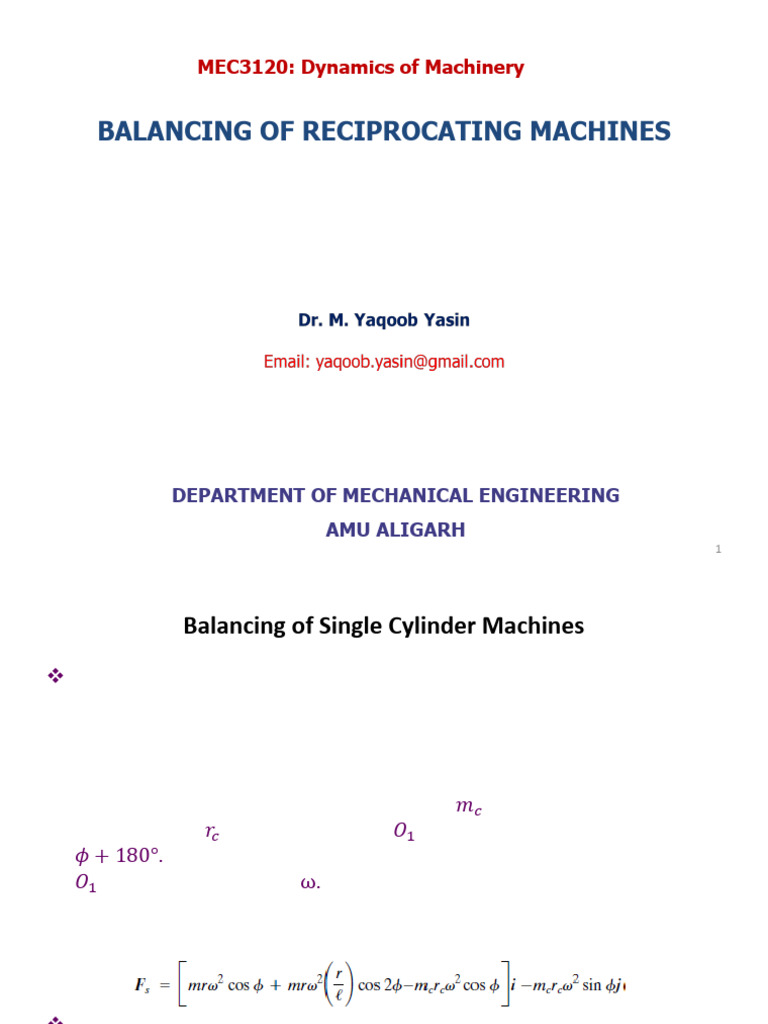 MEC3120: Dynamics of Machinery

BALANCING OF RECIPROCATING MACHINES

Dr. M. Yaqoob Yasin

Email: yaqoob.yasin@gmail.com

DEPARTMENT OF MECHANICAL ENGINEERING
AMU ALIGARH

1

Balancing of Single Cylinder Machines

❖

$m_c$

$r_c$ $O_1$

$\phi + 180°$.

$O_1$ $\omega$.

$F_s = \left[ mr\omega^2 \cos\phi + mr\omega^2 \left(\frac{r}{\ell}\right) \cos 2\phi - m_c r_c \omega^2 \cos\phi \right] i - m_c r_c \omega^2 \sin\phi j$

❖